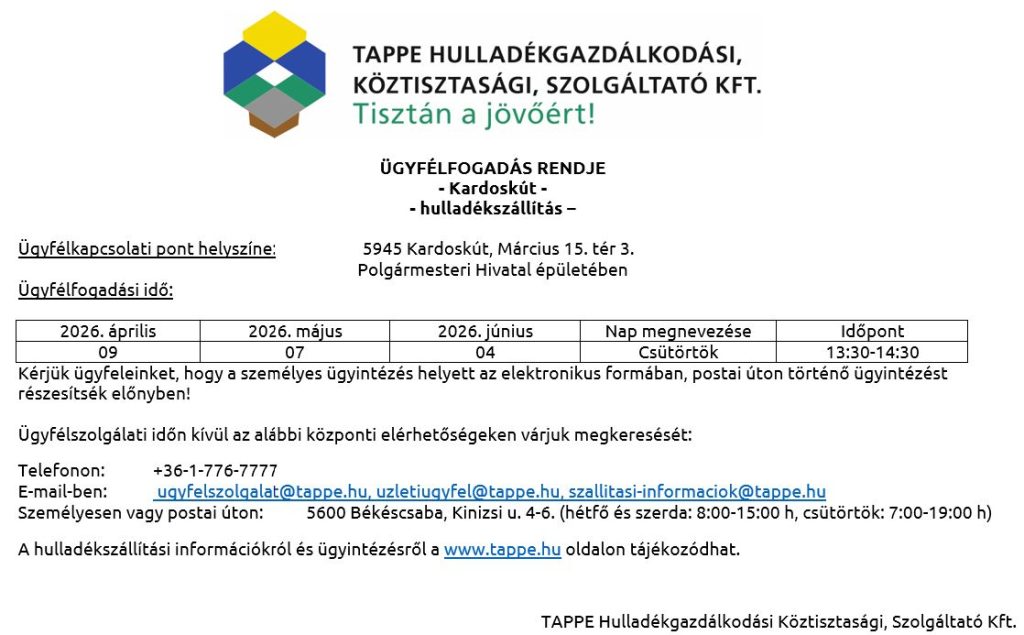 TAPPE HULLADÉKGAZDÁLKODÁSI, KÖZTISZTASÁGI, SZOLGÁLTATÓ KFT.
Tisztán a jövőért!

ÜGYFÉLFOGADÁS RENDJE
- Kardoskút -
- hulladékszállítás –

Ügyfélkapcsolati pont helyszíne: 5945 Kardoskút, Március 15. tér 3.
Polgármesteri Hivatal épületében

Ügyfélfogadási idő:

| 2026. április | 2026. május | 2026. június | Nap megnevezése | Időpont |
|---|---|---|---|---|
| 09 | 07 | 04 | Csütörtök | 13:30-14:30 |

Kérjük ügyfeleinket, hogy a személyes ügyintézés helyett az elektronikus formában, postai úton történő ügyintézést részesítsék előnyben!

Ügyfélszolgálati időn kívül az alábbi központi elérhetőségeken várjuk megkeresését:

Telefonon: +36-1-776-7777
E-mail-ben: ugyfelszolgalat@tappe.hu, uzletiugyfel@tappe.hu, szallitasi-informaciok@tappe.hu
Személyesen vagy postai úton: 5600 Békéscsaba, Kinizsi u. 4-6. (hétfő és szerda: 8:00-15:00 h, csütörtök: 7:00-19:00 h)

A hulladékszállítási információkról és ügyintézésről a www.tappe.hu oldalon tájékozódhat.

TAPPE Hulladékgazdálkodási Köztisztasági, Szolgáltató Kft.